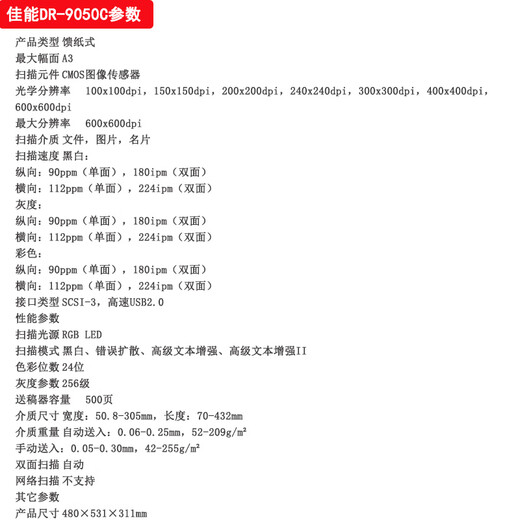 佳能DR-9050C参数

产品类型 馈纸式
最大幅面 A3
扫描元件 CMOS图像传感器
光学分辨率 100x100dpi，150x150dpi，200x200dpi，240x240dpi，300x300dpi，400x400dpi，600x600dpi
最大分辨率 600x600dpi
扫描介质 文件，图片，名片
扫描速度 黑白：
纵向：90ppm（单面），180ipm（双面）
横向：112ppm（单面），224ipm（双面）
灰度：
纵向：90ppm（单面），180ipm（双面）
横向：112ppm（单面），224ipm（双面）
彩色：
纵向：90ppm（单面），180ipm（双面）
横向：112ppm（单面），224ipm（双面）
接口类型 SCSI-3，高速USB2.0
性能参数
扫描光源 RGB LED
扫描模式 黑白、错误扩散、高级文本增强、高级文本增强II
色彩位数 24位
灰度参数 256级
送稿器容量 500页
介质尺寸 宽度：50.8-305mm，长度：70-432mm
介质重量 自动送入：0.06-0.25mm，52-209g/m²
手动送入：0.05-0.30mm，42-255g/m²
双面扫描 自动
网络扫描 不支持
其它参数
产品尺寸 480×531×311mm